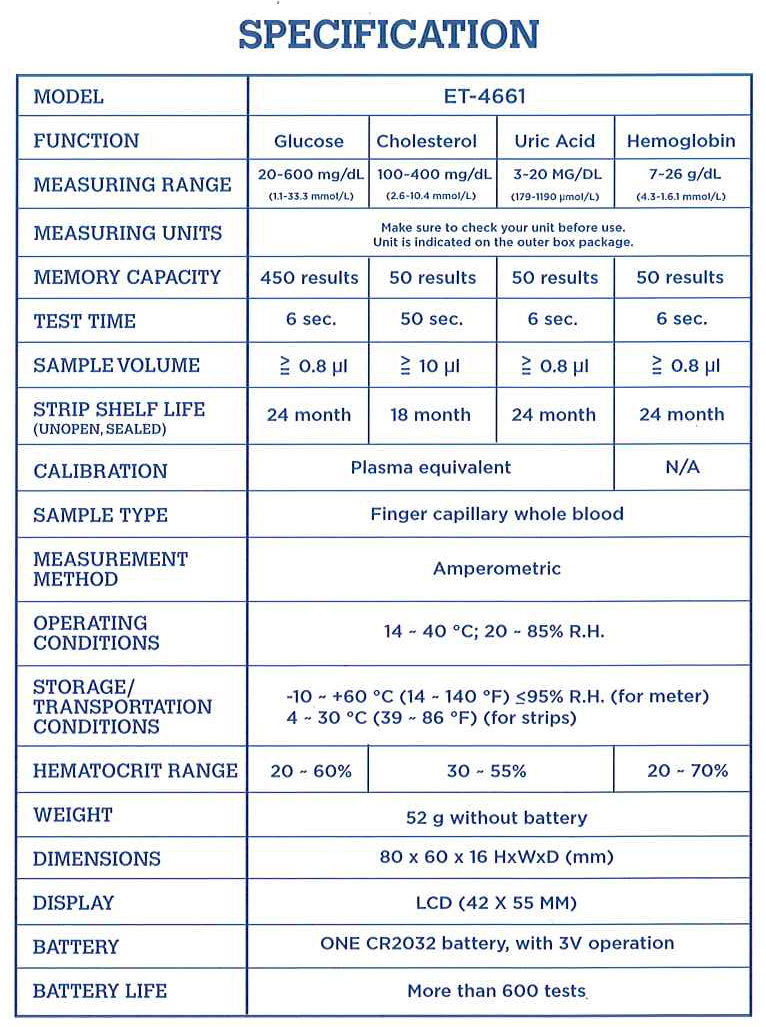 SPECIFICATION

| MODEL | ET-4661 | | | |
|---|---|---|---|---|
| FUNCTION | Glucose | Cholesterol | Uric Acid | Hemoglobin |
| MEASURING RANGE | 20-600 mg/dL (1.1-33.3 mmol/L) | 100-400 mg/dL (2.6-10.4 mmol/L) | 3-20 MG/DL (179-1190 μmol/L) | 7-26 g/dL (4.3-1.6.1 mmol/L) |
| MEASURING UNITS | Make sure to check your unit before use. Unit is indicated on the outer box package. | | | |
| MEMORY CAPACITY | 450 results | 50 results | 50 results | 50 results |
| TEST TIME | 6 sec. | 50 sec. | 6 sec. | 6 sec. |
| SAMPLE VOLUME | ≧ 0.8 μl | ≧ 10 μl | ≧ 0.8 μl | ≧ 0.8 μl |
| STRIP SHELF LIFE (UNOPEN, SEALED) | 24 month | 18 month | 24 month | 24 month |
| CALIBRATION | Plasma equivalent | | | N/A |
| SAMPLE TYPE | Finger capillary whole blood | | | |
| MEASUREMENT METHOD | Amperometric | | | |
| OPERATING CONDITIONS | 14 ~ 40 °C; 20 ~ 85% R.H. | | | |
| STORAGE/ TRANSPORTATION CONDITIONS | -10 ~ +60 °C (14 ~ 140 °F) ≤95% R.H. (for meter) 4 ~ 30 °C (39 ~ 86 °F) (for strips) | | | |
| HEMATOCRIT RANGE | 20 ~ 60% | 30 ~ 55% | | 20 ~ 70% |
| WEIGHT | 52 g without battery | | | |
| DIMENSIONS | 80 x 60 x 16 HxWxD (mm) | | | |
| DISPLAY | LCD (42 X 55 MM) | | | |
| BATTERY | ONE CR2032 battery, with 3V operation | | | |
| BATTERY LIFE | More than 600 tests | | | |